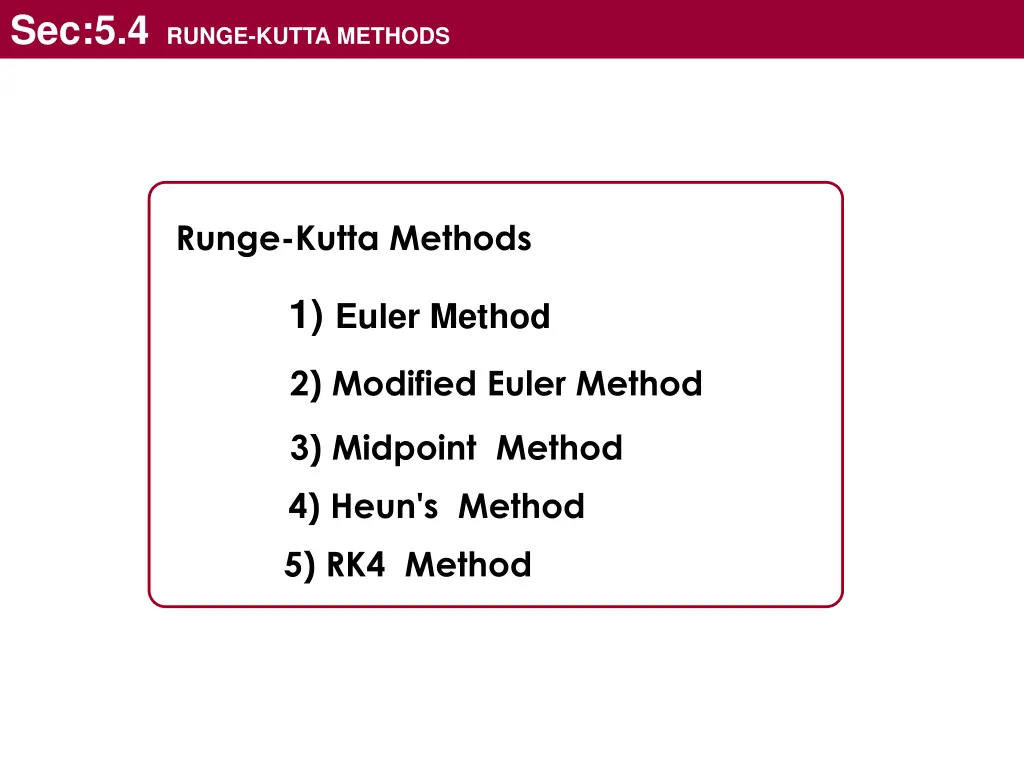 Sec:5.4 RUNGE-KUTTA METHODS

Runge-Kutta Methods

1) Euler Method

2) Modified Euler Method

3) Midpoint Method

4) Heun's Method

5) RK4 Method